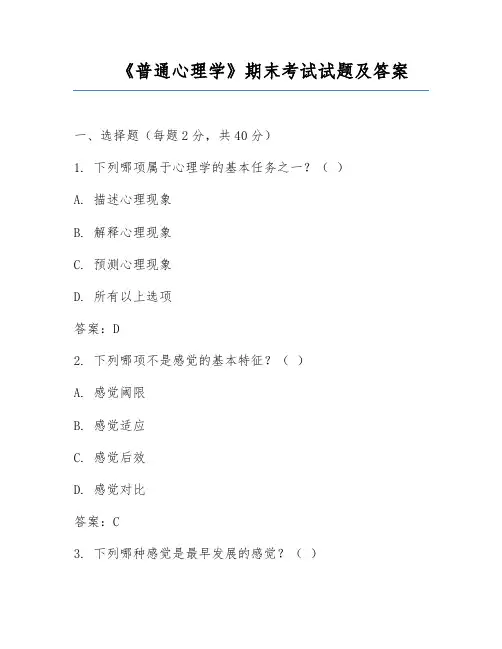 《普通心理学》期末考试试题及答案

一、选择题（每题2分，共40分）

1. 下列哪项属于心理学的基本任务之一？（ ）

A. 描述心理现象

B. 解释心理现象

C. 预测心理现象

D. 所有以上选项

答案：D

2. 下列哪项不是感觉的基本特征？（ ）

A. 感觉阈限

B. 感觉适应

C. 感觉后效

D. 感觉对比

答案：C

3. 下列哪种感觉是最早发展的感觉？（ ）